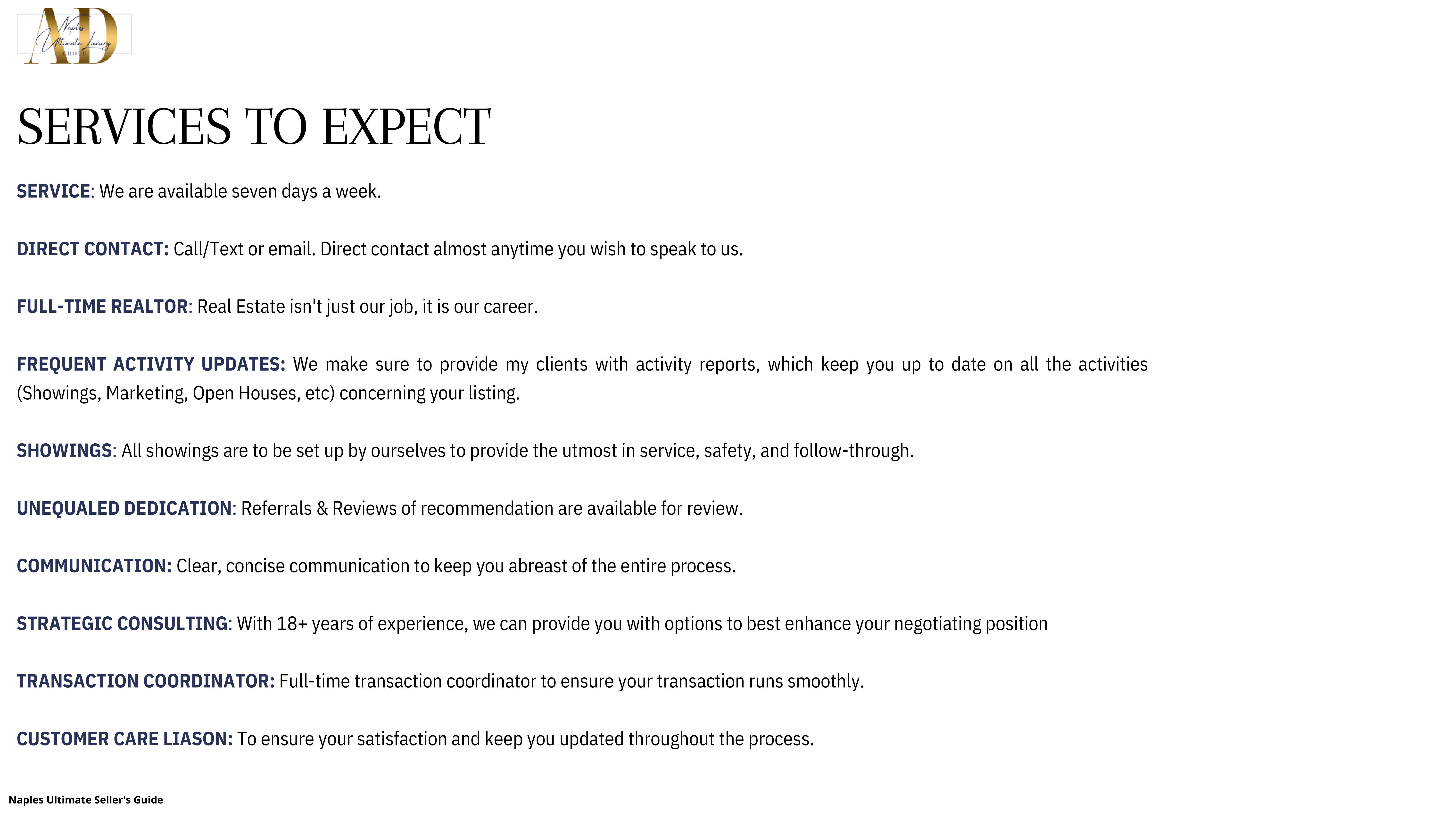 AD
Naples Ultimate Luxury GROUP

SERVICES TO EXPECT

SERVICE: We are available seven days a week.

DIRECT CONTACT: Call/Text or email. Direct contact almost anytime you wish to speak to us.

FULL-TIME REALTOR: Real Estate isn't just our job, it is our career.

FREQUENT ACTIVITY UPDATES: We make sure to provide my clients with activity reports, which keep you up to date on all the activities (Showings, Marketing, Open Houses, etc) concerning your listing.

SHOWINGS: All showings are to be set up by ourselves to provide the utmost in service, safety, and follow-through.

UNEQUALED DEDICATION: Referrals & Reviews of recommendation are available for review.

COMMUNICATION: Clear, concise communication to keep you abreast of the entire process.

STRATEGIC CONSULTING: With 18+ years of experience, we can provide you with options to best enhance your negotiating position

TRANSACTION COORDINATOR: Full-time transaction coordinator to ensure your transaction runs smoothly.

CUSTOMER CARE LIASON: To ensure your satisfaction and keep you updated throughout the process.

Naples Ultimate Seller's Guide